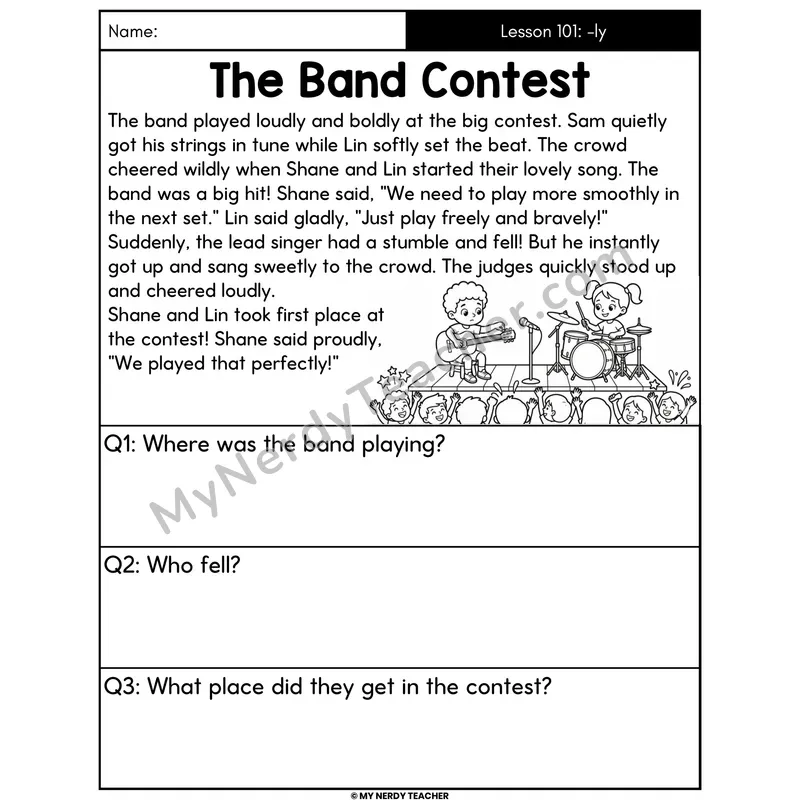 Name:

Lesson 101: -ly

The Band Contest

The band played loudly and boldly at the big contest. Sam quietly got his strings in tune while Lin softly set the beat. The crowd cheered wildly when Shane and Lin started their lovely song. The band was a big hit! Shane said, "We need to play more smoothly in the next set." Lin said gladly, "Just play freely and bravely!" Suddenly, the lead singer had a stumble and fell! But he instantly got up and sang sweetly to the crowd. The judges quickly stood up and cheered loudly.

Shane and Lin took first place at the contest! Shane said proudly, "We played that perfectly!"

Q1: Where was the band playing?

Q2: Who fell?

Q3: What place did they get in the contest?

© MY NERDY TEACHER

MyNerdyTeacher.com